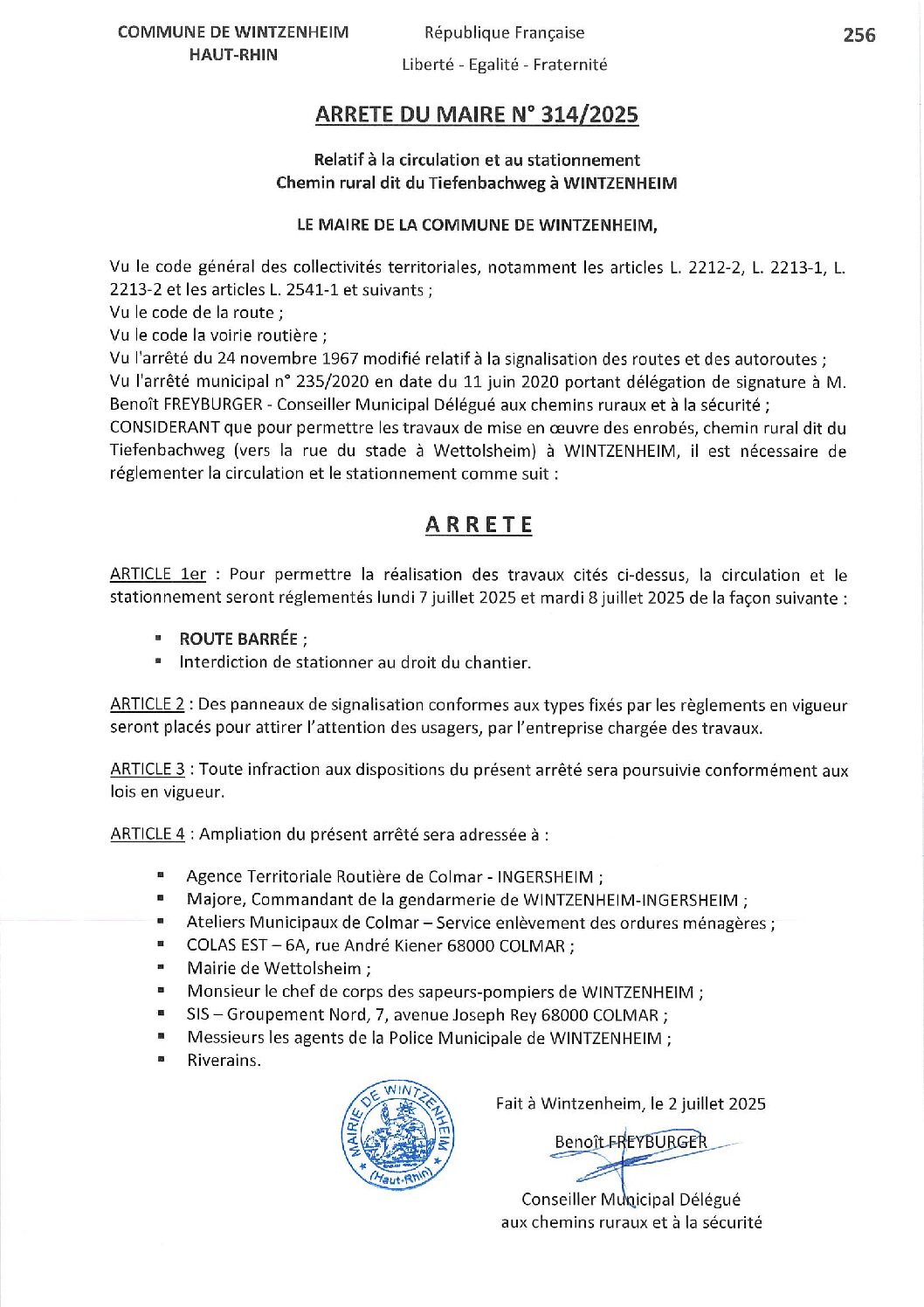 COMMUNE DE WINTZENHEIM
HAUT-RHIN

République Française
Liberté - Egalité - Fraternité

256

ARRETE DU MAIRE N° 314/2025

Relatif à la circulation et au stationnement
Chemin rural dit du Tiefenbachweg à WINTZENHEIM

LE MAIRE DE LA COMMUNE DE WINTZENHEIM,

Vu le code général des collectivités territoriales, notamment les articles L. 2212-2, L. 2213-1, L. 2213-2 et les articles L. 2541-1 et suivants ;
Vu le code de la route ;
Vu le code la voirie routière ;
Vu l'arrêté du 24 novembre 1967 modifié relatif à la signalisation des routes et des autoroutes ;
Vu l'arrêté municipal n° 235/2020 en date du 11 juin 2020 portant délégation de signature à M. Benoît FREYBURGER - Conseiller Municipal Délégué aux chemins ruraux et à la sécurité ;
CONSIDERANT que pour permettre les travaux de mise en œuvre des enrobés, chemin rural dit du Tiefenbachweg (vers la rue du stade à Wettolsheim) à WINTZENHEIM, il est nécessaire de réglementer la circulation et le stationnement comme suit :

ARRETE

ARTICLE 1er : Pour permettre la réalisation des travaux cités ci-dessus, la circulation et le stationnement seront réglementés lundi 7 juillet 2025 et mardi 8 juillet 2025 de la façon suivante :

▪ ROUTE BARRÉE ;
▪ Interdiction de stationner au droit du chantier.

ARTICLE 2 : Des panneaux de signalisation conformes aux types fixés par les règlements en vigueur seront placés pour attirer l'attention des usagers, par l'entreprise chargée des travaux.

ARTICLE 3 : Toute infraction aux dispositions du présent arrêté sera poursuivie conformément aux lois en vigueur.

ARTICLE 4 : Ampliation du présent arrêté sera adressée à :

▪ Agence Territoriale Routière de Colmar - INGERSHEIM ;
▪ Majore, Commandant de la gendarmerie de WINTZENHEIM-INGERSHEIM ;
▪ Ateliers Municipaux de Colmar – Service enlèvement des ordures ménagères ;
▪ COLAS EST – 6A, rue André Kiener 68000 COLMAR ;
▪ Mairie de Wettolsheim ;
▪ Monsieur le chef de corps des sapeurs-pompiers de WINTZENHEIM ;
▪ SIS – Groupement Nord, 7, avenue Joseph Rey 68000 COLMAR ;
▪ Messieurs les agents de la Police Municipale de WINTZENHEIM ;
▪ Riverains.

MAIRIE DE WINTZENHEIM (Haut-Rhin)

Fait à Wintzenheim, le 2 juillet 2025

Benoît FREYBURGER

Conseiller Municipal Délégué
aux chemins ruraux et à la sécurité